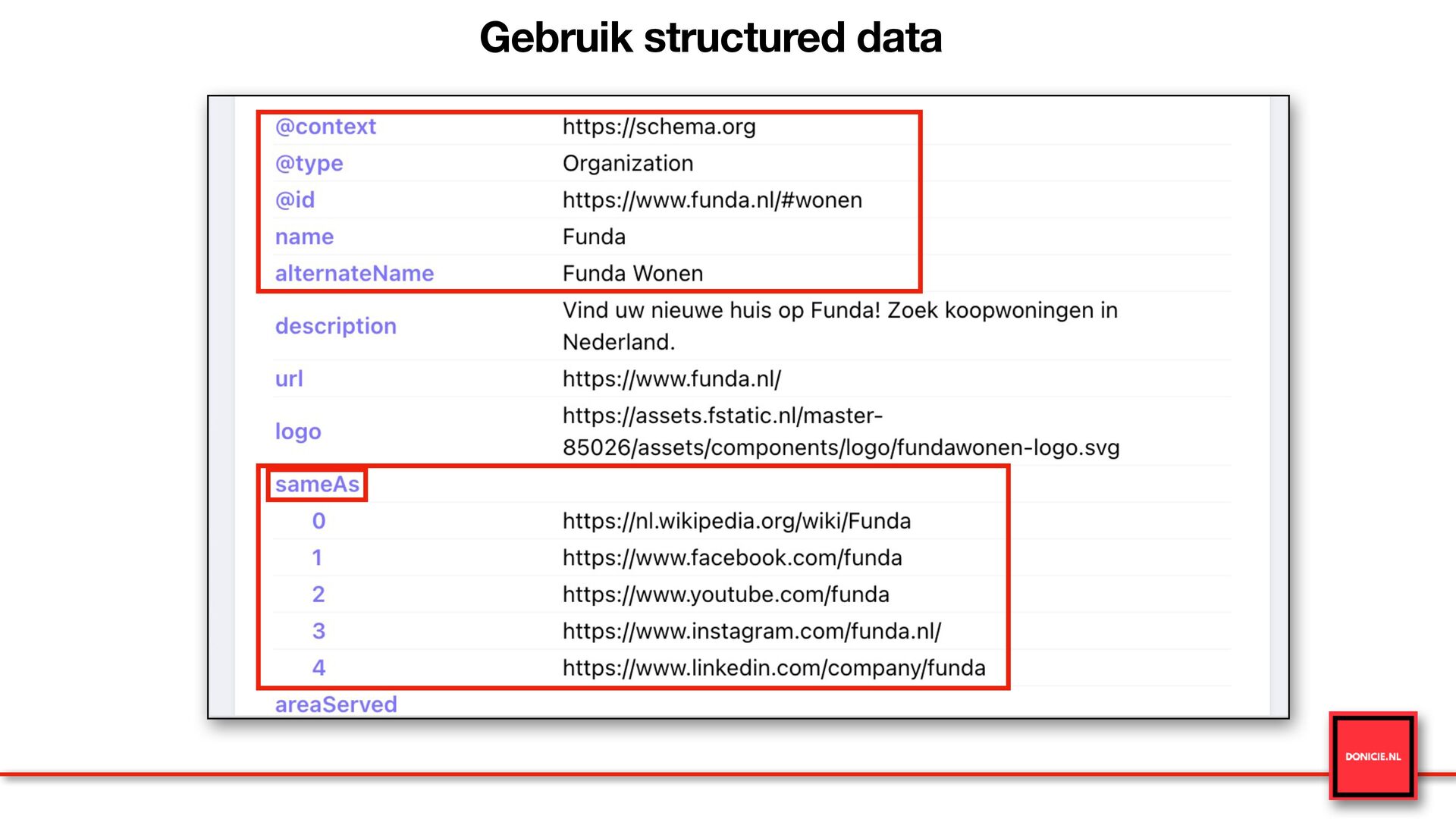 Gebruik structured data

| | |
|---|---|
| @context | https://schema.org |
| @type | Organization |
| @id | https://www.funda.nl/#wonen |
| name | Funda |
| alternateName | Funda Wonen |
| description | Vind uw nieuwe huis op Funda! Zoek koopwoningen in Nederland. |
| url | https://www.funda.nl/ |
| logo | https://assets.fstatic.nl/master-85026/assets/components/logo/fundawonen-logo.svg |
| sameAs | |
| 0 | https://nl.wikipedia.org/wiki/Funda |
| 1 | https://www.facebook.com/funda |
| 2 | https://www.youtube.com/funda |
| 3 | https://www.instagram.com/funda.nl/ |
| 4 | https://www.linkedin.com/company/funda |
| areaServed | |

DONICIE.NL